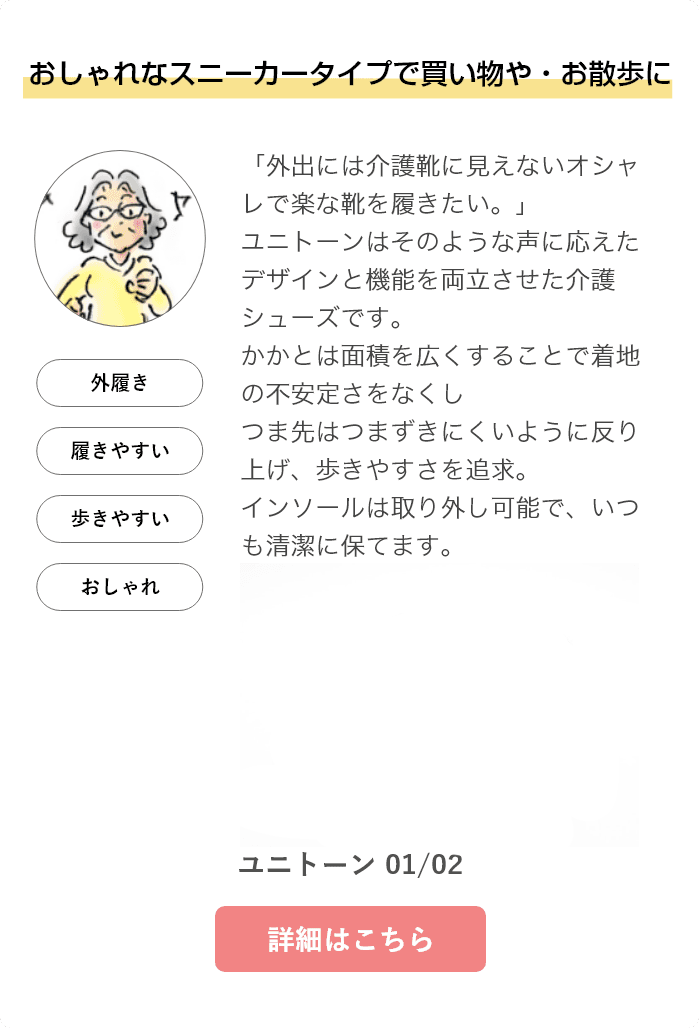 おしゃれなスニーカータイプで買い物や・お散歩に

外履き

履きやすい

歩きやすい

おしゃれ

「外出には介護靴に見えないオシャレで楽な靴を履きたい。」
ユニトーンはそのような声に応えたデザインと機能を両立させた介護シューズです。
かかとは面積を広くすることで着地の不安定さをなくし
つま先はつまずきにくいように反り上げ、歩きやすさを追求。
インソールは取り外し可能で、いつも清潔に保てます。

ユニトーン 01/02

詳細はこちら